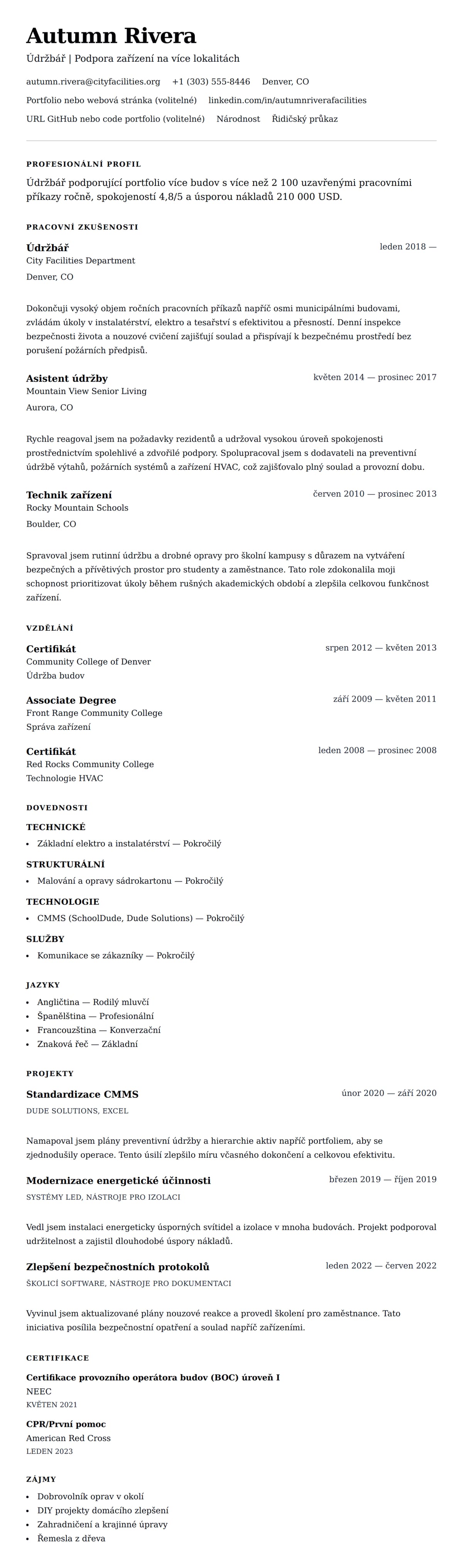 Autumn Rivera
Údržbář | Podpora zařízení na více lokalitách

autumn.rivera@cityfacilities.org +1 (303) 555-8446 Denver, CO
Portfolio nebo webová stránka (volitelné) linkedin.com/in/autumnriverafacilities
URL GitHub nebo code portfolio (volitelné) Národnost Řidičský průkaz

PROFESIONÁLNÍ PROFIL

Údržbář podporující portfolio více budov s více než 2 100 uzavřenými pracovními příkazy ročně, spokojeností 4,8/5 a úsporou nákladů 210 000 USD.

PRACOVNÍ ZKUŠENOSTI

Údržbář
leden 2018 —
City Facilities Department
Denver, CO

Dokončuji vysoký objem ročních pracovních příkazů napříč osmi municipálními budovami, zvládám úkoly v instalatérství, elektro a tesařství s efektivitou a přesností. Denní inspekce bezpečnosti života a nouzové cvičení zajišťují soulad a přispívají k bezpečnému prostředí bez porušení požárních předpisů.

Asistent údržby
květen 2014 — prosinec 2017
Mountain View Senior Living
Aurora, CO

Rychle reagoval jsem na požadavky rezidentů a udržoval vysokou úroveň spokojenosti prostřednictvím spolehlivé a zdvořilé podpory. Spolupracoval jsem s dodavateli na preventivní údržbě výtahů, požárních systémů a zařízení HVAC, což zajišťovalo plný soulad a provozní dobu.

Technik zařízení
červen 2010 — prosinec 2013
Rocky Mountain Schools
Boulder, CO

Spravoval jsem rutinní údržbu a drobné opravy pro školní kampusy s důrazem na vytváření bezpečných a přívětivých prostor pro studenty a zaměstnance. Tato role zdokonalila moji schopnost prioritizovat úkoly během rušných akademických období a zlepšila celkovou funkčnost zařízení.

VZDĚLÁNÍ

Certifikát
srpen 2012 — květen 2013
Community College of Denver
Údržba budov

Associate Degree
září 2009 — květen 2011
Front Range Community College
Správa zařízení

Certifikát
leden 2008 — prosinec 2008
Red Rocks Community College
Technologie HVAC

DOVEDNOSTI

TECHNICKÉ
• Základní elektro a instalatérství — Pokročilý

STRUKTURÁLNÍ
• Malování a opravy sádrokartonu — Pokročilý

TECHNOLOGIE
• CMMS (SchoolDude, Dude Solutions) — Pokročilý

SLUŽBY
• Komunikace se zákazníky — Pokročilý

JAZYKY
• Angličtina — Rodilý mluvčí
• Španělština — Profesionální
• Francouzština — Konverzační
• Znaková řeč — Základní

PROJEKTY

Standardizace CMMS
únor 2020 — září 2020
DUDE SOLUTIONS, EXCEL

Namapoval jsem plány preventivní údržby a hierarchie aktiv napříč portfoliem, aby se zjednodušily operace. Tento úsilí zlepšilo míru včasného dokončení a celkovou efektivitu.

Modernizace energetické účinnosti
březen 2019 — říjen 2019
SYSTÉMY LED, NÁSTROJE PRO IZOLACI

Vedl jsem instalaci energeticky úsporných svítidel a izolace v mnoha budovách. Projekt podporoval udržitelnost a zajistil dlouhodobé úspory nákladů.

Zlepšení bezpečnostních protokolů
leden 2022 — červen 2022
ŠKOLICÍ SOFTWARE, NÁSTROJE PRO DOKUMENTACI

Vyvinul jsem aktualizované plány nouzové reakce a provedl školení pro zaměstnance. Tato iniciativa posílila bezpečnostní opatření a soulad napříč zařízeními.

CERTIFIKACE

Certifikace provozního operátora budov (BOC) úroveň I
NEEC
KVĚTEN 2021

CPR/První pomoc
American Red Cross
LEDEN 2023

ZÁJMY
• Dobrovolník oprav v okolí
• DIY projekty domácího zlepšení
• Zahradničení a krajinné úpravy
• Řemesla z dřeva